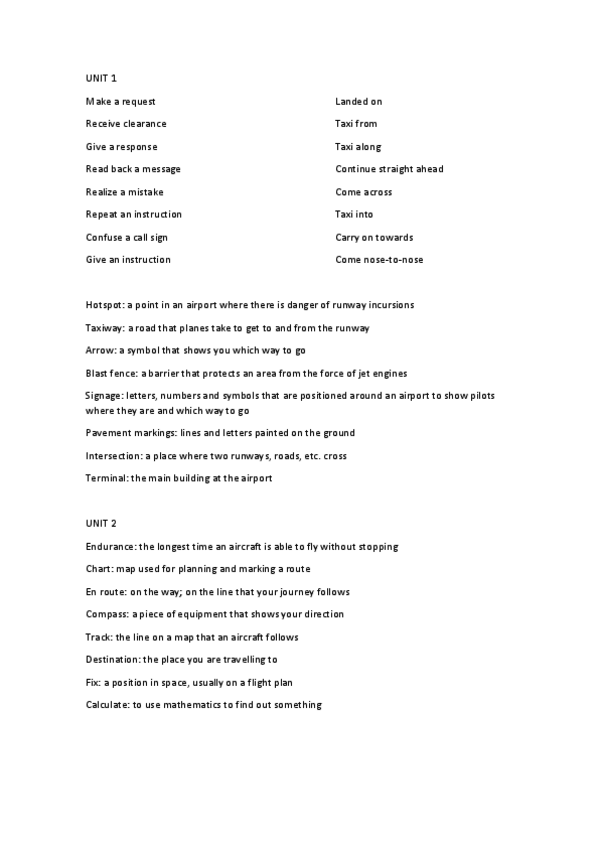 UNIT 1

Make a request

Receive clearance

Give a response

Read back a message

Realize a mistake

Repeat an instruction

Confuse a call sign

Give an instruction

Landed on

Taxi from

Taxi along

Continue straight ahead

Come across

Taxi into

Carry on towards

Come nose-to-nose

Hotspot: a point in an airport where there is danger of runway incursions

Taxiway: a road that planes take to get to and from the runway

Arrow: a symbol that shows you which way to go

Blast fence: a barrier that protects an area from the force of jet engines

Signage: letters, numbers and symbols that are positioned around an airport to show pilots where they are and which way to go

Pavement markings: lines and letters painted on the ground

Intersection: a place where two runways, roads, etc. cross

Terminal: the main building at the airport

UNIT 2

Endurance: the longest time an aircraft is able to fly without stopping

Chart: map used for planning and marking a route

En route: on the way; on the line that your journey follows

Compass: a piece of equipment that shows your direction

Track: the line on a map that an aircraft follows

Destination: the place you are travelling to

Fix: a position in space, usually on a flight plan

Calculate: to use mathematics to find out something